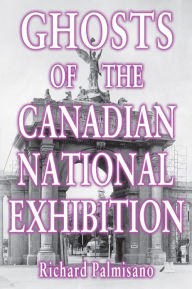 GHOSTS
OF THE
CANADIAN
NATIONAL
EXHIBITION
Richard Palmisano